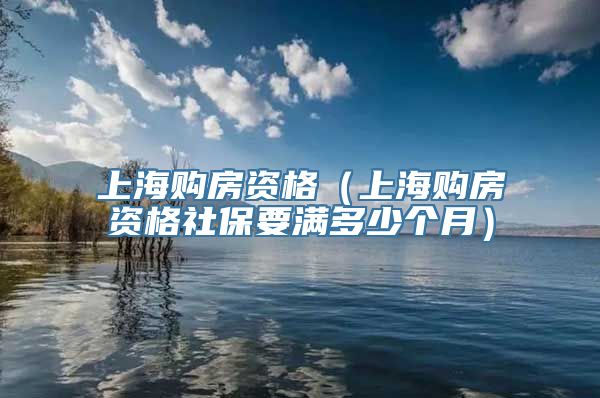 上海购房资格（上海购房资格社保要满多少个月）